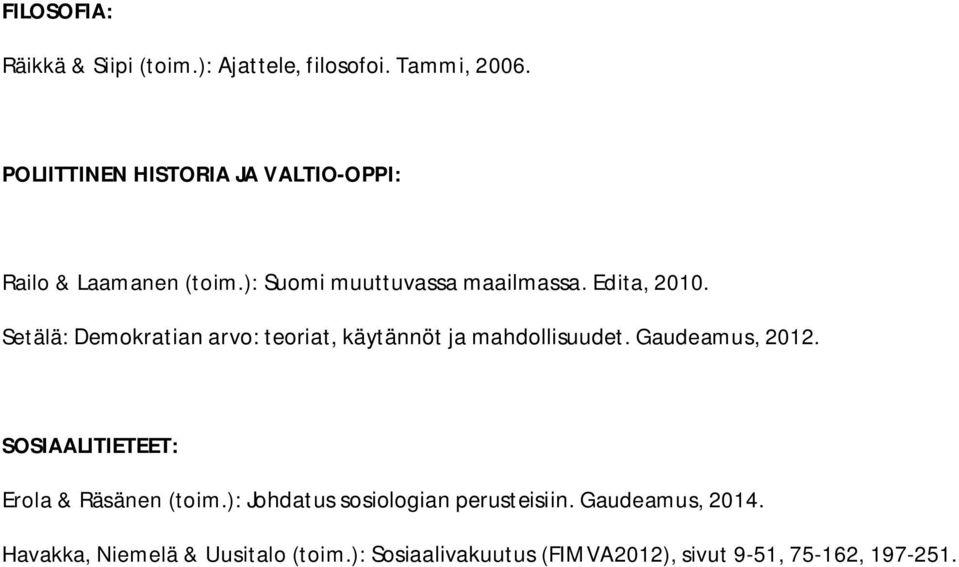 FILOSOFIA:

Räikkä & Siipi (toim.): Ajattele, filosofoi. Tammi, 2006.

POLIITTINEN HISTORIA JA VALTIO-OPPI:

Railo & Laamanen (toim.): Suomi muuttuvassa maailmassa. Edita, 2010.

Setälä: Demokratian arvo: teoriat, käytännöt ja mahdollisuudet. Gaudeamus, 2012.

SOSIAALITIETEET:

Erola & Räsänen (toim.): Johdatus sosiologian perusteisiin. Gaudeamus, 2014.

Havakka, Niemelä & Uusitalo (toim.): Sosiaalivakuutus (FIMVA2012), sivut 9-51, 75-162, 197-251.